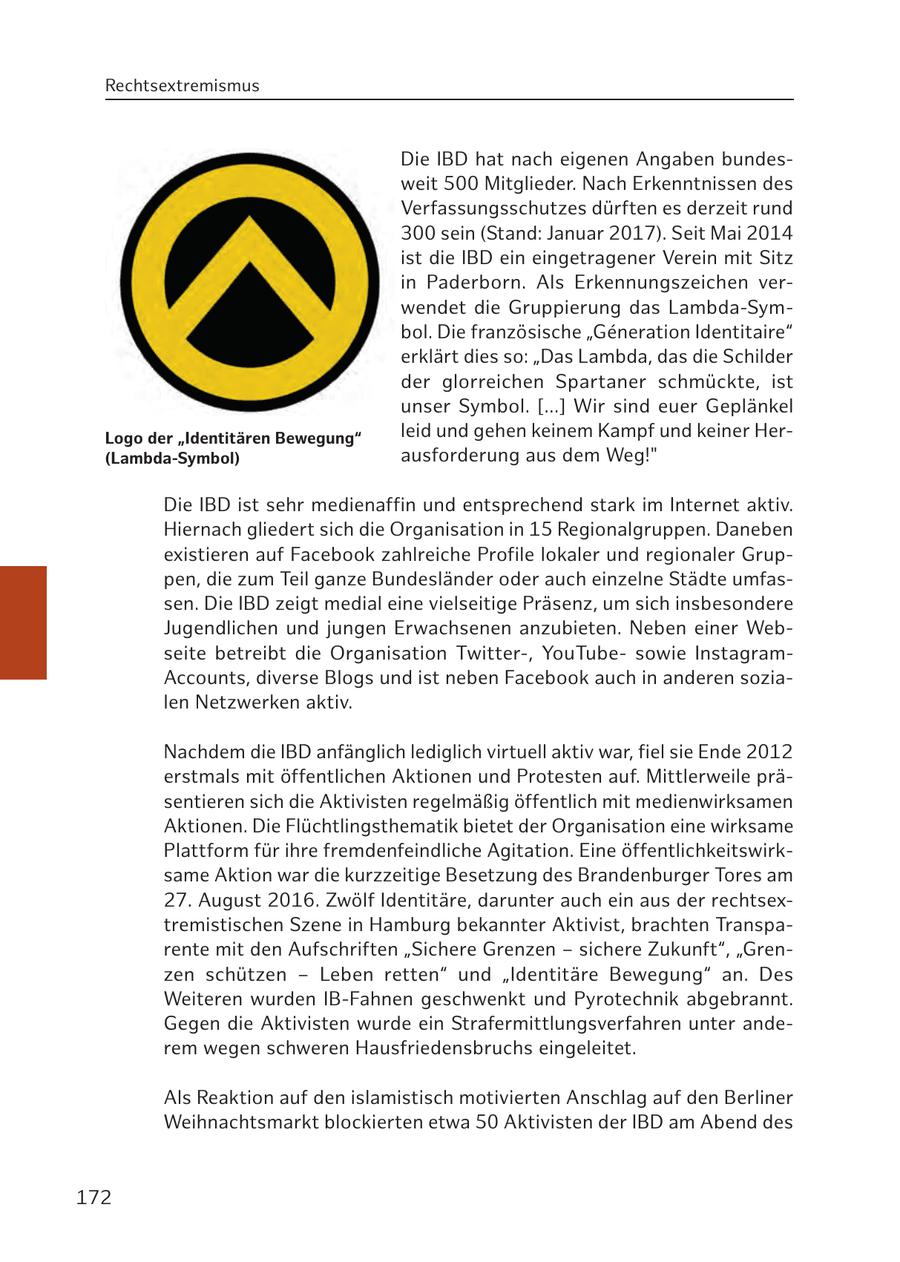 Rechtsextremismus

Logo der „Identitären Bewegung“ (Lambda-Symbol)

Die IBD hat nach eigenen Angaben bundesweit 500 Mitglieder. Nach Erkenntnissen des Verfassungsschutzes dürften es derzeit rund 300 sein (Stand: Januar 2017). Seit Mai 2014 ist die IBD ein eingetragener Verein mit Sitz in Paderborn. Als Erkennungszeichen verwendet die Gruppierung das Lambda-Symbol. Die französische „Géneration Identitaire“ erklärt dies so: „Das Lambda, das die Schilder der glorreichen Spartaner schmückte, ist unser Symbol. [...] Wir sind euer Geplänkel leid und gehen keinem Kampf und keiner Herausforderung aus dem Weg!"

Die IBD ist sehr medienaffin und entsprechend stark im Internet aktiv. Hiernach gliedert sich die Organisation in 15 Regionalgruppen. Daneben existieren auf Facebook zahlreiche Profile lokaler und regionaler Gruppen, die zum Teil ganze Bundesländer oder auch einzelne Städte umfassen. Die IBD zeigt medial eine vielseitige Präsenz, um sich insbesondere Jugendlichen und jungen Erwachsenen anzubieten. Neben einer Webseite betreibt die Organisation Twitter-, YouTube- sowie Instagram-Accounts, diverse Blogs und ist neben Facebook auch in anderen sozialen Netzwerken aktiv.

Nachdem die IBD anfänglich lediglich virtuell aktiv war, fiel sie Ende 2012 erstmals mit öffentlichen Aktionen und Protesten auf. Mittlerweile präsentieren sich die Aktivisten regelmäßig öffentlich mit medienwirksamen Aktionen. Die Flüchtlingsthematik bietet der Organisation eine wirksame Plattform für ihre fremdenfeindliche Agitation. Eine öffentlichkeitswirksame Aktion war die kurzzeitige Besetzung des Brandenburger Tores am 27. August 2016. Zwölf Identitäre, darunter auch ein aus der rechtsextremistischen Szene in Hamburg bekannter Aktivist, brachten Transparente mit den Aufschriften „Sichere Grenzen – sichere Zukunft“, „Grenzen schützen – Leben retten“ und „Identitäre Bewegung“ an. Des Weiteren wurden IB-Fahnen geschwenkt und Pyrotechnik abgebrannt. Gegen die Aktivisten wurde ein Strafermittlungsverfahren unter anderem wegen schweren Hausfriedensbruchs eingeleitet.

Als Reaktion auf den islamistisch motivierten Anschlag auf den Berliner Weihnachtsmarkt blockierten etwa 50 Aktivisten der IBD am Abend des

172